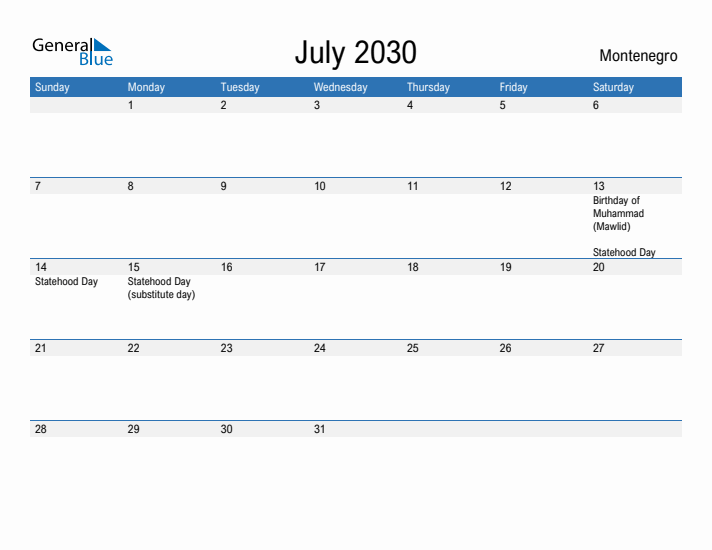 General Blue

July 2030

Montenegro

| Sunday | Monday | Tuesday | Wednesday | Thursday | Friday | Saturday |
|---|---|---|---|---|---|---|
| | 1 | 2 | 3 | 4 | 5 | 6 |
| 7 | 8 | 9 | 10 | 11 | 12 | 13 Birthday of Muhammad (Mawlid) Statehood Day |
| 14 Statehood Day | 15 Statehood Day (substitute day) | 16 | 17 | 18 | 19 | 20 |
| 21 | 22 | 23 | 24 | 25 | 26 | 27 |
| 28 | 29 | 30 | 31 | | | |